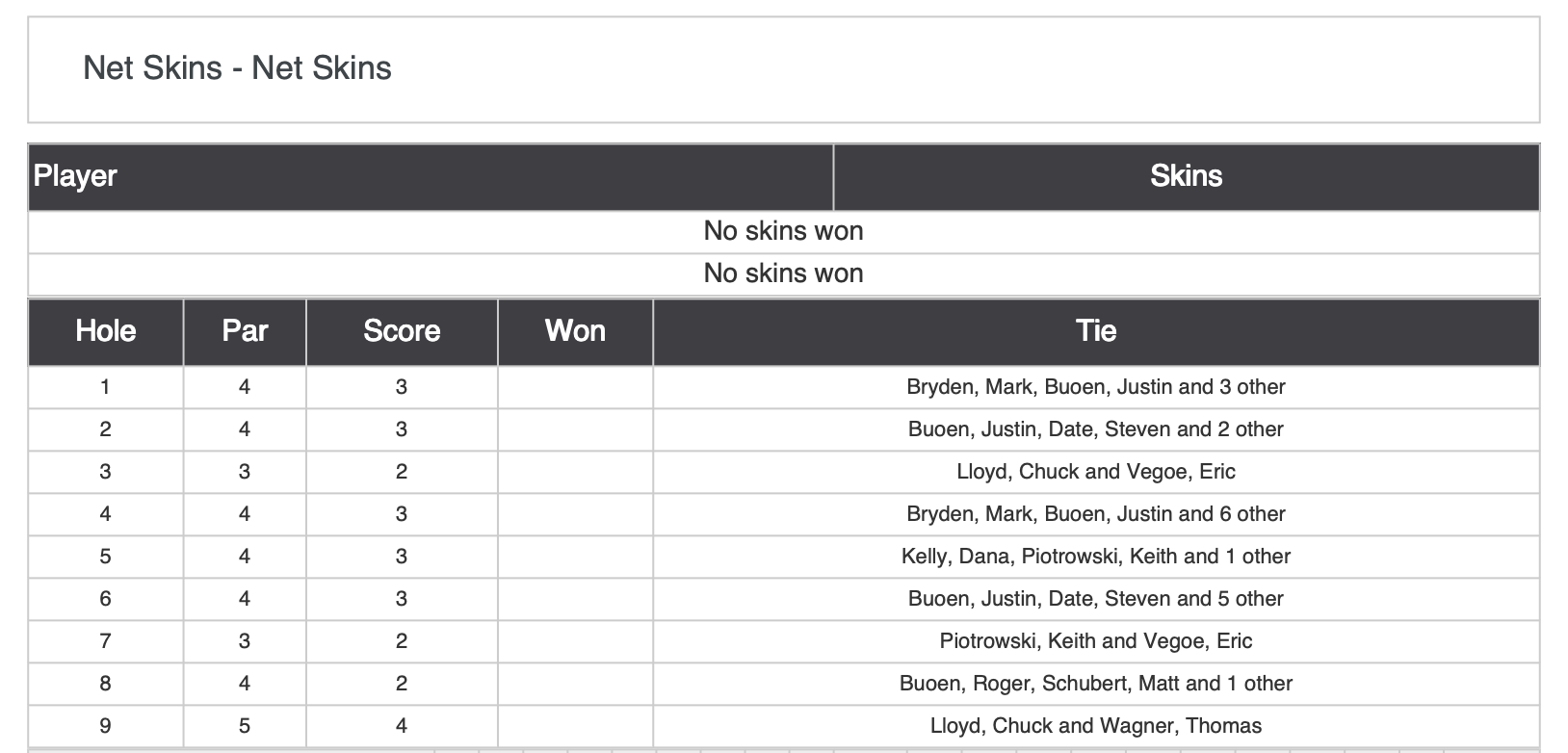 Net Skins - Net Skins

| Player | Skins |
|---|---|
| No skins won | |
| No skins won | |

| Hole | Par | Score | Won | Tie |
|---|---|---|---|---|
| 1 | 4 | 3 | | Bryden, Mark, Buoen, Justin and 3 other |
| 2 | 4 | 3 | | Buoen, Justin, Date, Steven and 2 other |
| 3 | 3 | 2 | | Lloyd, Chuck and Vegoe, Eric |
| 4 | 4 | 3 | | Bryden, Mark, Buoen, Justin and 6 other |
| 5 | 4 | 3 | | Kelly, Dana, Piotrowski, Keith and 1 other |
| 6 | 4 | 3 | | Buoen, Justin, Date, Steven and 5 other |
| 7 | 3 | 2 | | Piotrowski, Keith and Vegoe, Eric |
| 8 | 4 | 2 | | Buoen, Roger, Schubert, Matt and 1 other |
| 9 | 5 | 4 | | Lloyd, Chuck and Wagner, Thomas |